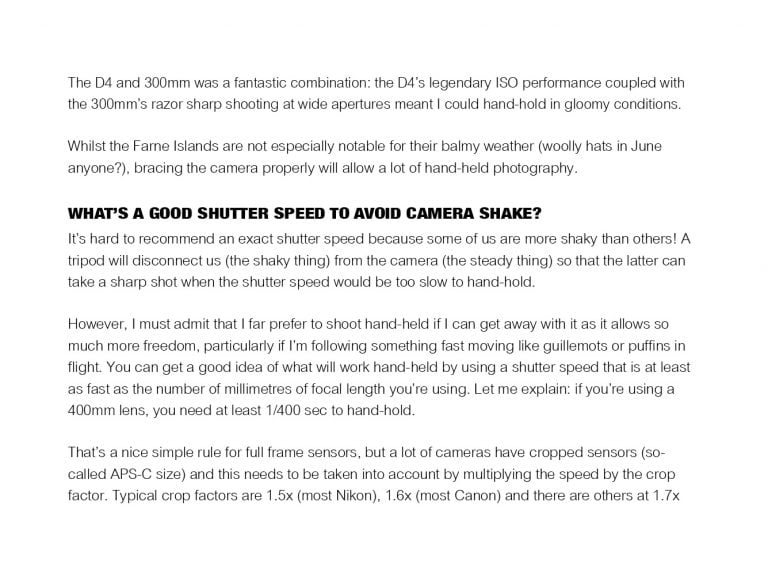 The D4 and 300mm was a fantastic combination: the D4's legendary ISO performance coupled with the 300mm's razor sharp shooting at wide apertures meant I could hand-hold in gloomy conditions.

Whilst the Farne Islands are not especially notable for their balmy weather (woolly hats in June anyone?), bracing the camera properly will allow a lot of hand-held photography.

WHAT'S A GOOD SHUTTER SPEED TO AVOID CAMERA SHAKE?

It's hard to recommend an exact shutter speed because some of us are more shaky than others! A tripod will disconnect us (the shaky thing) from the camera (the steady thing) so that the latter can take a sharp shot when the shutter speed would be too slow to hand-hold.

However, I must admit that I far prefer to shoot hand-held if I can get away with it as it allows so much more freedom, particularly if I'm following something fast moving like guillemots or puffins in flight. You can get a good idea of what will work hand-held by using a shutter speed that is at least as fast as the number of millimetres of focal length you're using. Let me explain: if you're using a 400mm lens, you need at least 1/400 sec to hand-hold.

That's a nice simple rule for full frame sensors, but a lot of cameras have cropped sensors (so-called APS-C size) and this needs to be taken into account by multiplying the speed by the crop factor. Typical crop factors are 1.5x (most Nikon), 1.6x (most Canon) and there are others at 1.7x